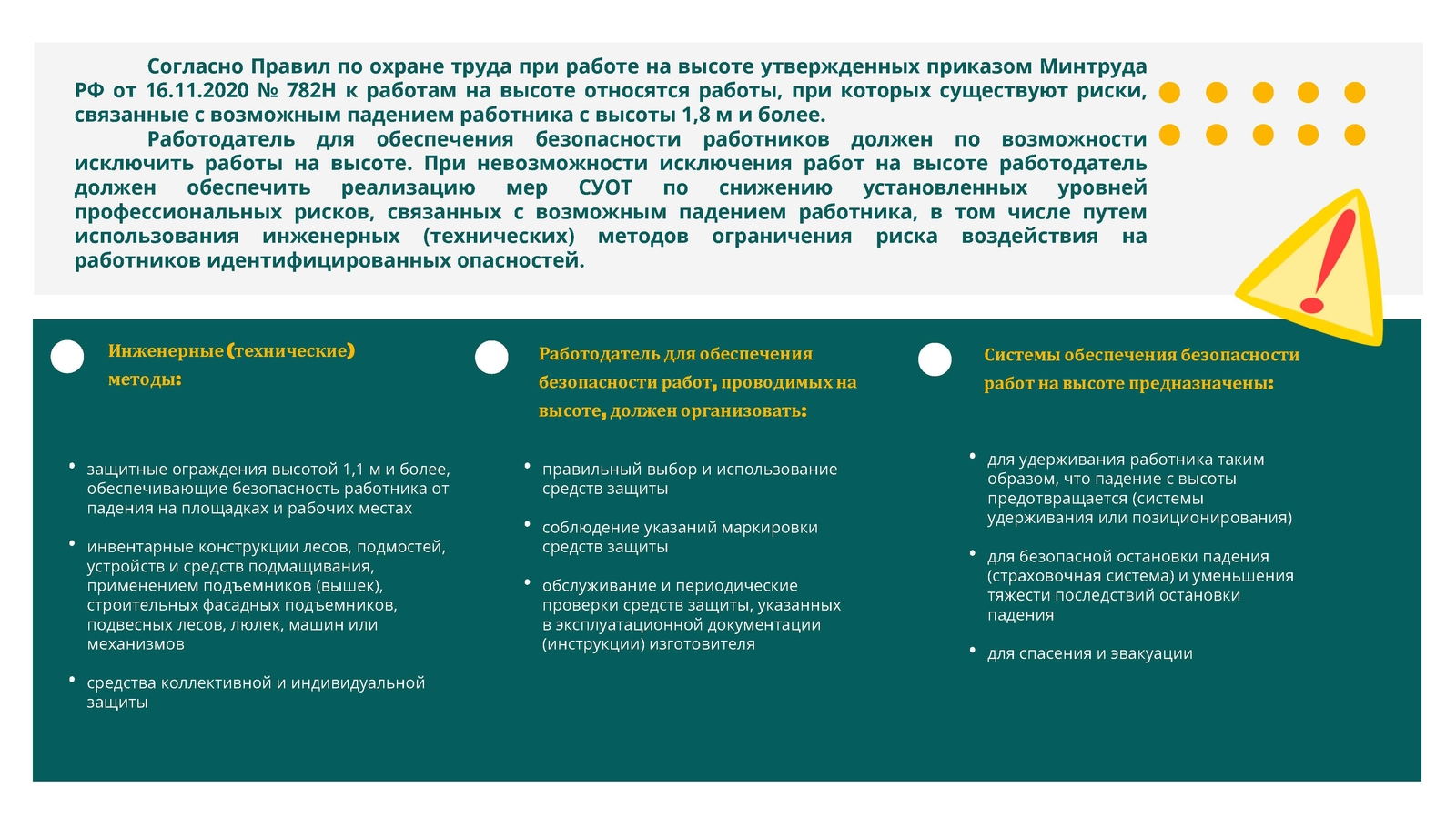 Согласно Правил по охране труда при работе на высоте утвержденных приказом Минтруда РФ от 16.11.2020 № 782Н к работам на высоте относятся работы, при которых существуют риски, связанные с возможным падением работника с высоты 1,8 м и более.

Работодатель для обеспечения безопасности работников должен по возможности исключить работы на высоте. При невозможности исключения работ на высоте работодатель должен обеспечить реализацию мер СУОТ по снижению установленных уровней профессиональных рисков, связанных с возможным падением работника, в том числе путем использования инженерных (технических) методов ограничения риска воздействия на работников идентифицированных опасностей.

Инженерные (технические) методы:

• защитные ограждения высотой 1,1 м и более, обеспечивающие безопасность работника от падения на площадках и рабочих местах

• инвентарные конструкции лесов, подмостей, устройств и средств подмащивания, применением подъемников (вышек), строительных фасадных подъемников, подвесных лесов, люлек, машин или механизмов

• средства коллективной и индивидуальной защиты

Работодатель для обеспечения безопасности работ, проводимых на высоте, должен организовать:

• правильный выбор и использование средств защиты

• соблюдение указаний маркировки средств защиты

• обслуживание и периодические проверки средств защиты, указанных в эксплуатационной документации (инструкции) изготовителя

Системы обеспечения безопасности работ на высоте предназначены:

• для удерживания работника таким образом, что падение с высоты предотвращается (системы удерживания или позиционирования)

• для безопасной остановки падения (страховочная система) и уменьшения тяжести последствий остановки падения

• для спасения и эвакуации